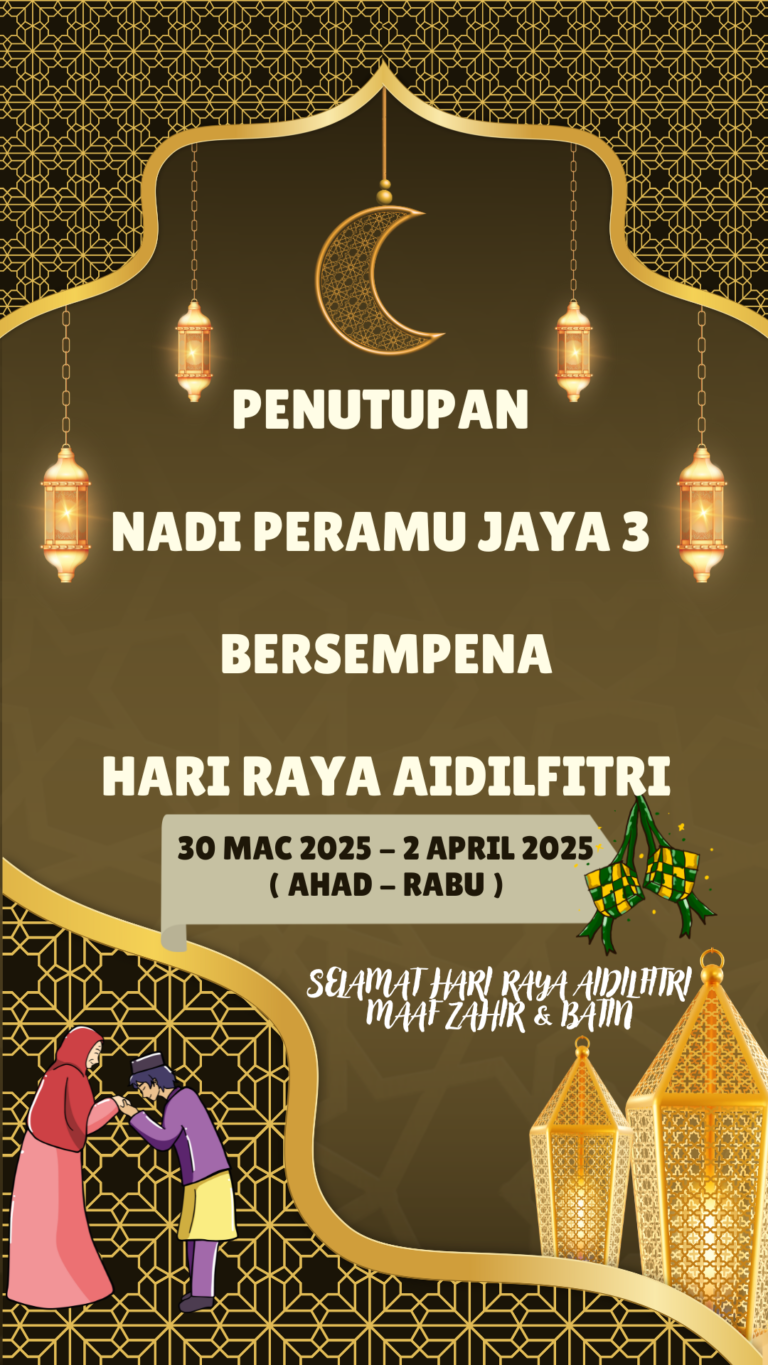 PENUTUPAN

NADI PERAMU JAYA 3

BERSEMPENA

HARI RAYA AIDILFITRI

30 MAC 2025 – 2 APRIL 2025
( AHAD – RABU )

SELAMAT HARI RAYA AIDILFITRI
MAAF ZAHIR & BATIN